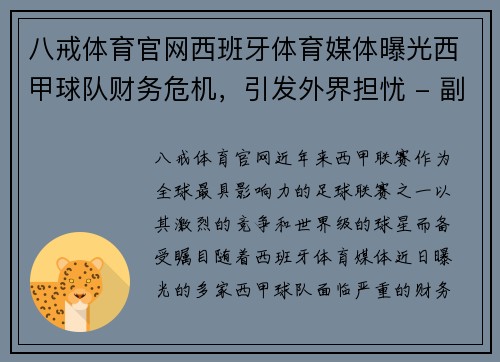 八戒体育官网西班牙体育媒体曝光西甲球队财务危机，引发外界担忧 - 副

八戒体育官网近年来西甲联赛作为全球最具影响力的足球联赛之一以其激烈的竞争和世界级的球星而备受瞩目随着西班牙体育媒体近日曝光的多家西甲球队面临严重的财务